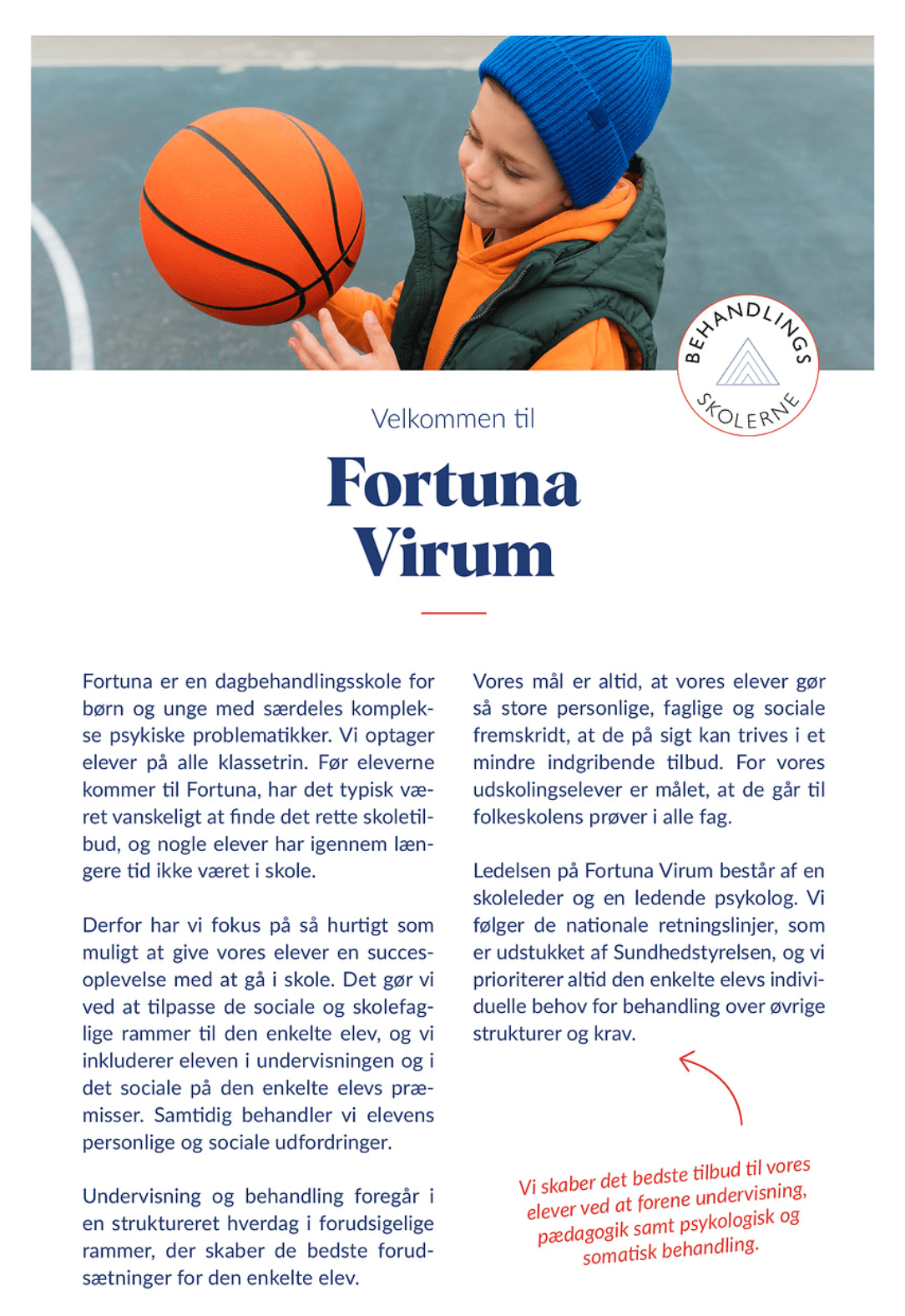 BEHANDLINGS SKOLERNE

Velkommen til

Fortuna Virum

Fortuna er en dagbehandlingsskole for børn og unge med særdeles komplekse psykiske problematikker. Vi optager elever på alle klassetrin. Før eleverne kommer til Fortuna, har det typisk været vanskeligt at finde det rette skoletilbud, og nogle elever har igennem længere tid ikke været i skole.

Derfor har vi fokus på så hurtigt som muligt at give vores elever en succesoplevelse med at gå i skole. Det gør vi ved at tilpasse de sociale og skolefaglige rammer til den enkelte elev, og vi inkluderer eleven i undervisningen og i det sociale på den enkelte elevs præmisser. Samtidig behandler vi elevens personlige og sociale udfordringer.

Undervisning og behandling foregår i en struktureret hverdag i forudsigelige rammer, der skaber de bedste forudsætninger for den enkelte elev.

Vores mål er altid, at vores elever gør så store personlige, faglige og sociale fremskridt, at de på sigt kan trives i et mindre indgribende tilbud. For vores udskolingselever er målet, at de går til folkeskolens prøver i alle fag.

Ledelsen på Fortuna Virum består af en skoleleder og en ledende psykolog. Vi følger de nationale retningslinjer, som er udstukket af Sundhedstyrelsen, og vi prioriterer altid den enkelte elevs individuelle behov for behandling over øvrige strukturer og krav.

Vi skaber det bedste tilbud til vores elever ved at forene undervisning, pædagogik samt psykologisk og somatisk behandling.